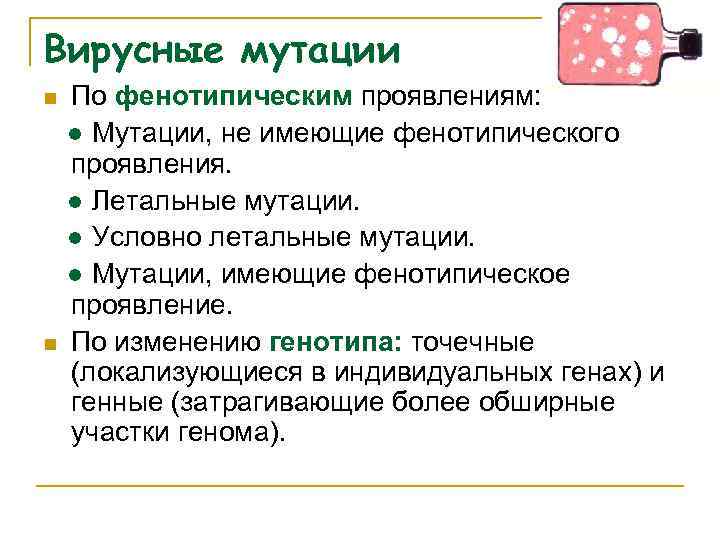 Вирусные мутации

По фенотипическим проявлениям:

● Мутации, не имеющие фенотипического проявления.

● Летальные мутации.

● Условно летальные мутации.

● Мутации, имеющие фенотипическое проявление.

По изменению генотипа: точечные (локализующиеся в индивидуальных генах) и генные (затрагивающие более обширные участки генома).